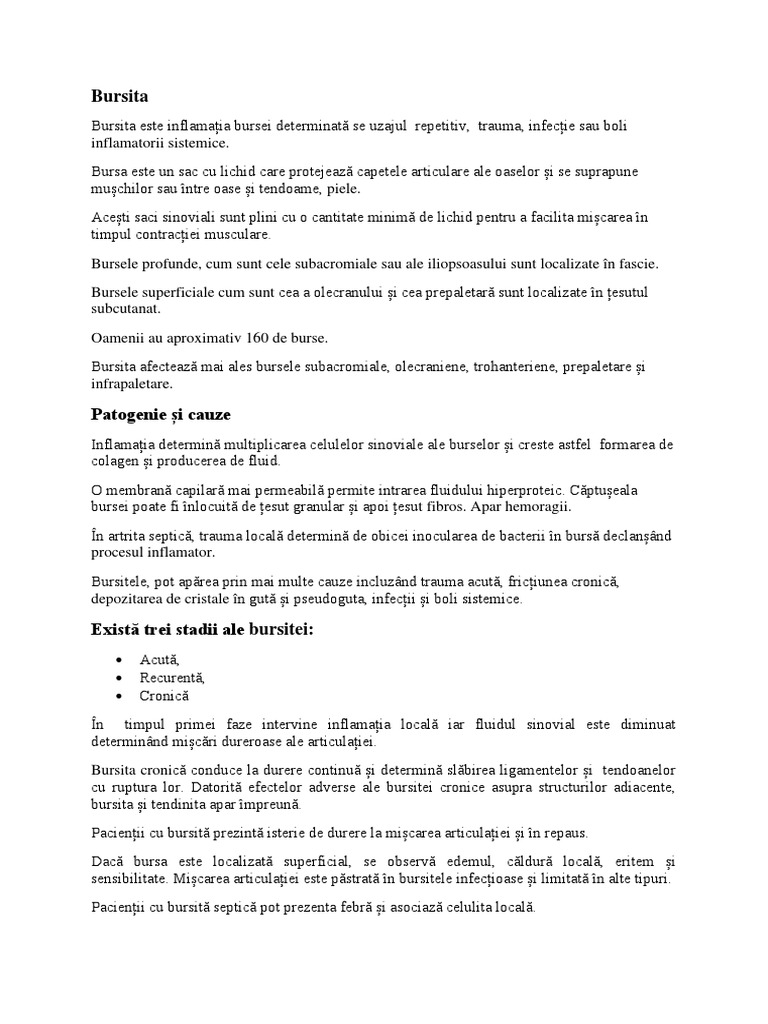 Bursita

Bursita este inflamația bursei determinată se uzajul repetitiv, trauma, infecție sau boli inflamatorii sistemice.

Bursa este un sac cu lichid care protejează capetele articulare ale oaselor și se suprapune mușchilor sau între oase și tendoame, piele.

Acești saci sinoviali sunt plini cu o cantitate minimă de lichid pentru a facilita mișcarea în timpul contracției musculare.

Bursele profunde, cum sunt cele subacromiale sau ale iliopsoasului sunt localizate în fascie.

Bursele superficiale cum sunt cea a olecranului și cea prepaletară sunt localizate în țesutul subcutanat.

Oamenii au aproximativ 160 de burse.

Bursita afectează mai ales bursele subacromiale, olecraniene, trohanteriene, prepaletare și infrapaletare.

Patogenie și cauze

Inflamația determină multiplicarea celulelor sinoviale ale burselor și creste astfel formarea de colagen și producerea de fluid.

O membrană capilară mai permeabilă permite intrarea fluidului hiperproteic. Căptușeala bursei poate fi înlocuită de țesut granular și apoi țesut fibros. Apar hemoragii.

În artrita septică, trauma locală determină de obicei inocularea de bacterii în bursă declanșând procesul inflamator.

Bursitele, pot apărea prin mai multe cauze incluzând trauma acută, fricțiunea cronică, depozitarea de cristale în gută și pseudoguta, infecții și boli sistemice.

Există trei stadii ale bursitei:

• Acută,
• Recurentă,
• Cronică

În timpul primei faze intervine inflamația locală iar fluidul sinovial este diminuat determinând mișcări dureroase ale articulației.

Bursita cronică conduce la durere continuă și determină slăbirea ligamentelor și tendoanelor cu ruptura lor. Datorită efectelor adverse ale bursitei cronice asupra structurilor adiacente, bursita și tendinita apar împreună.

Pacienții cu bursită prezintă isterie de durere la mișcarea articulației și în repaus.

Dacă bursa este localizată superficial, se observă edemul, căldură locală, eritem și sensibilitate. Mișcarea articulației este păstrată în bursitele infecțioase și limitată în alte tipuri.

Pacienții cu bursită septică pot prezenta febră și asociază celulita locală.